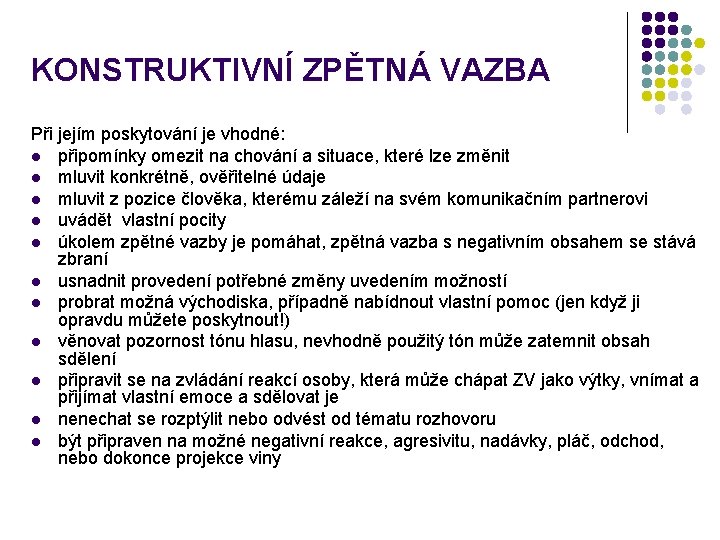 KONSTRUKTIVNÍ ZPĚTNÁ VAZBA

Při jejím poskytování je vhodné:

- připomínky omezit na chování a situace, které lze změnit
- mluvit konkrétně, ověřitelné údaje
- mluvit z pozice člověka, kterému záleží na svém komunikačním partnerovi
- uvádět vlastní pocity
- úkolem zpětné vazby je pomáhat, zpětná vazba s negativním obsahem se stává zbraní
- usnadnit provedení potřebné změny uvedením možností
- probrat možná východiska, případně nabídnout vlastní pomoc (jen když ji opravdu můžete poskytnout!)
- věnovat pozornost tónu hlasu, nevhodně použitý tón může zatemnit obsah sdělení
- připravit se na zvládání reakcí osoby, která může chápat ZV jako výtky, vnímat a přijímat vlastní emoce a sdělovat je
- nenechat se rozptýlit nebo odvést od tématu rozhovoru
- být připraven na možné negativní reakce, agresivitu, nadávky, pláč, odchod, nebo dokonce projekce viny